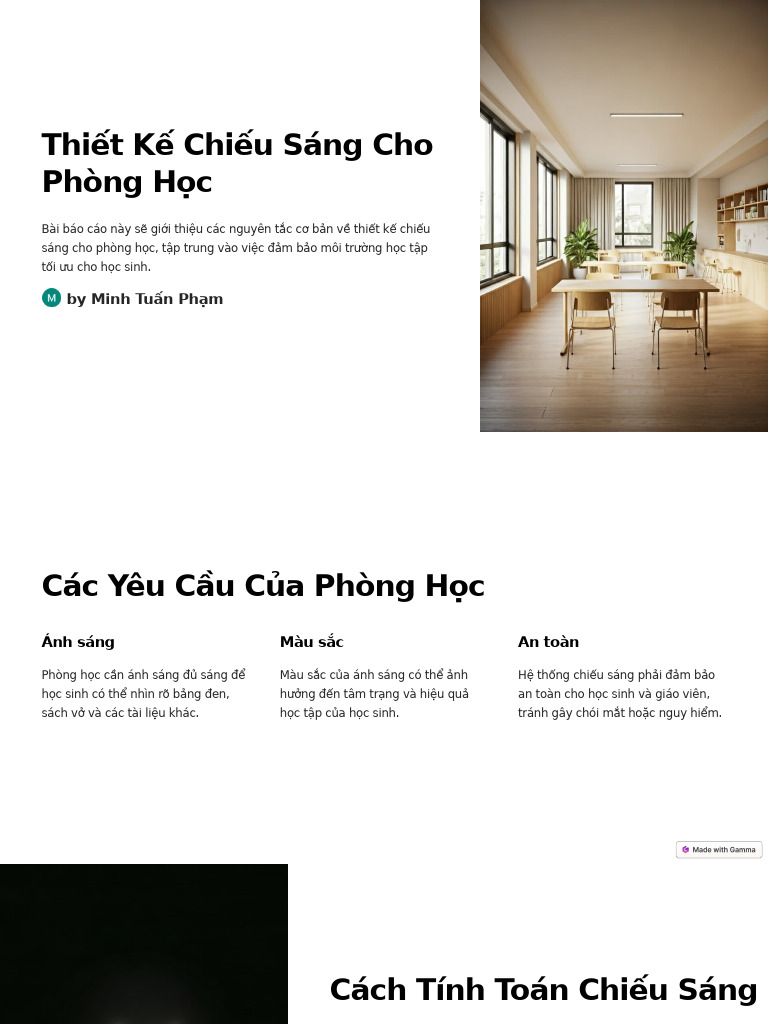 Thiết Kế Chiếu Sáng Cho Phòng Học

Bài báo cáo này sẽ giới thiệu các nguyên tắc cơ bản về thiết kế chiếu sáng cho phòng học, tập trung vào việc đảm bảo môi trường học tập tối ưu cho học sinh.

M by Minh Tuấn Phạm

Các Yêu Cầu Của Phòng Học

Ánh sáng

Phòng học cần ánh sáng đủ sáng để học sinh có thể nhìn rõ bảng đen, sách vở và các tài liệu khác.

Màu sắc

Màu sắc của ánh sáng có thể ảnh hưởng đến tâm trạng và hiệu quả học tập của học sinh.

An toàn

Hệ thống chiếu sáng phải đảm bảo an toàn cho học sinh và giáo viên, tránh gây chói mắt hoặc nguy hiểm.

Made with Gamma

Cách Tính Toán Chiếu Sáng